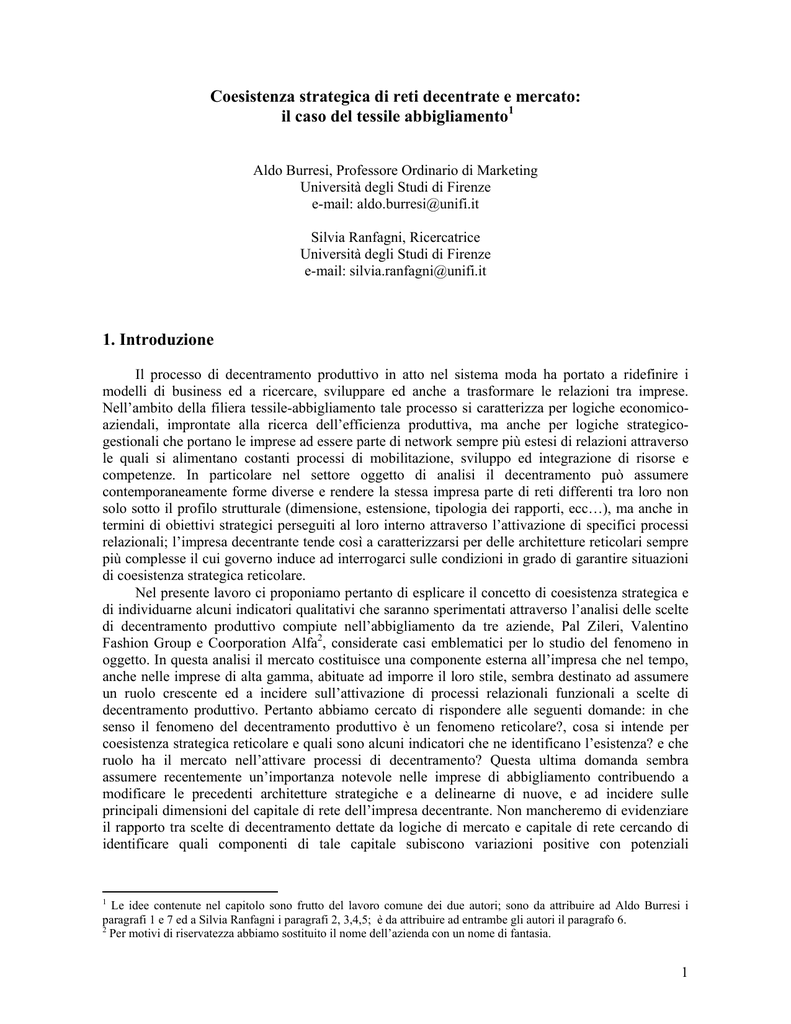 Coesistenza strategica di reti decentrate e mercato: il caso del tessile abbigliamento$^1$

Aldo Burresi, Professore Ordinario di Marketing
Università degli Studi di Firenze
e-mail: aldo.burresi@unifi.it

Silvia Ranfagni, Ricercatrice
Università degli Studi di Firenze
e-mail: silvia.ranfagni@unifi.it

1. Introduzione

Il processo di decentramento produttivo in atto nel sistema moda ha portato a ridefinire i modelli di business ed a ricercare, sviluppare ed anche a trasformare le relazioni tra imprese. Nell'ambito della filiera tessile-abbigliamento tale processo si caratterizza per logiche economico-aziendali, improntate alla ricerca dell'efficienza produttiva, ma anche per logiche strategico-gestionali che portano le imprese ad essere parte di network sempre più estesi di relazioni attraverso le quali si alimentano costanti processi di mobilitazione, sviluppo ed integrazione di risorse e competenze. In particolare nel settore oggetto di analisi il decentramento può assumere contemporaneamente forme diverse e rendere la stessa impresa parte di reti differenti tra loro non solo sotto il profilo strutturale (dimensione, estensione, tipologia dei rapporti, ecc…), ma anche in termini di obiettivi strategici perseguiti al loro interno attraverso l'attivazione di specifici processi relazionali; l'impresa decentrante tende così a caratterizzarsi per delle architetture reticolari sempre più complesse il cui governo induce ad interrogarci sulle condizioni in grado di garantire situazioni di coesistenza strategica reticolare.

Nel presente lavoro ci proponiamo pertanto di esplicare il concetto di coesistenza strategica e di individuarne alcuni indicatori qualitativi che saranno sperimentati attraverso l'analisi delle scelte di decentramento produttivo compiute nell'abbigliamento da tre aziende, Pal Zileri, Valentino Fashion Group e Coorporation Alfa$^2$, considerate casi emblematici per lo studio del fenomeno in oggetto. In questa analisi il mercato costituisce una componente esterna all'impresa che nel tempo, anche nelle imprese di alta gamma, abituate ad imporre il loro stile, sembra destinato ad assumere un ruolo crescente ed a incidere sull'attivazione di processi relazionali funzionali a scelte di decentramento produttivo. Pertanto abbiamo cercato di rispondere alle seguenti domande: in che senso il fenomeno del decentramento produttivo è un fenomeno reticolare?, cosa si intende per coesistenza strategica reticolare e quali sono alcuni indicatori che ne identificano l'esistenza? e che ruolo ha il mercato nell'attivare processi di decentramento? Questa ultima domanda sembra assumere recentemente un'importanza notevole nelle imprese di abbigliamento contribuendo a modificare le precedenti architetture strategiche e a delinearne di nuove, e ad incidere sulle principali dimensioni del capitale di rete dell'impresa decentrante. Non mancheremo di evidenziare il rapporto tra scelte di decentramento dettate da logiche di mercato e capitale di rete cercando di identificare quali componenti di tale capitale subiscono variazioni positive con potenziali

$^1$ Le idee contenute nel capitolo sono frutto del lavoro comune dei due autori; sono da attribuire ad Aldo Burresi i paragrafi 1 e 7 ed a Silvia Ranfagni i paragrafi 2, 3,4,5; è da attribuire ad entrambe gli autori il paragrafo 6.
$^2$ Per motivi di riservatezza abbiamo sostituito il nome dell'azienda con un nome di fantasia.

1